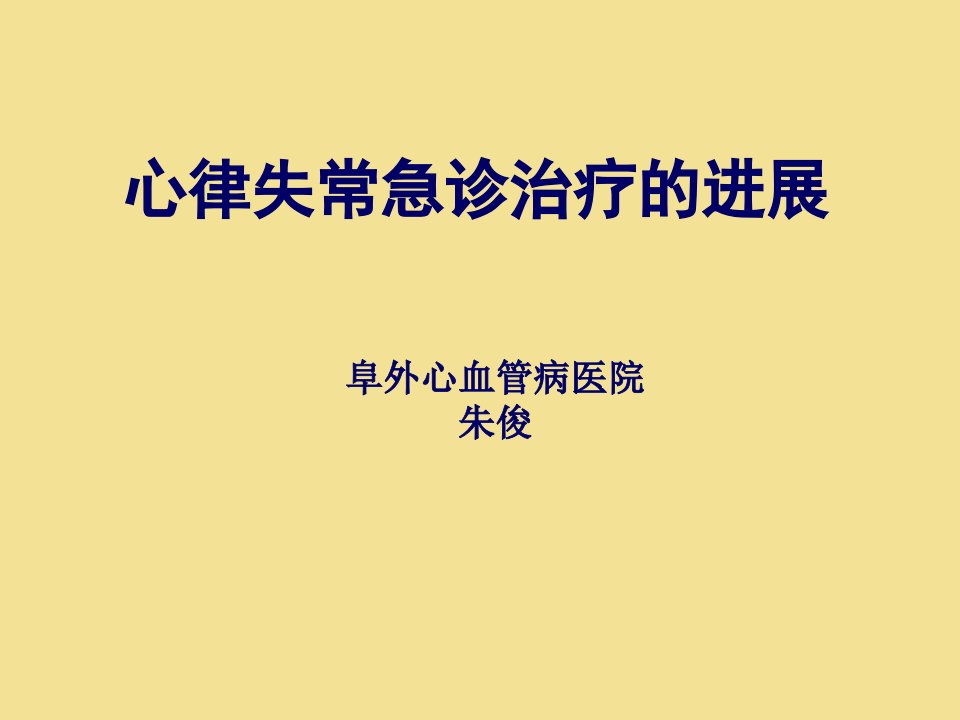 心律失常急诊治疗的进展

阜外心血管病医院
朱俊